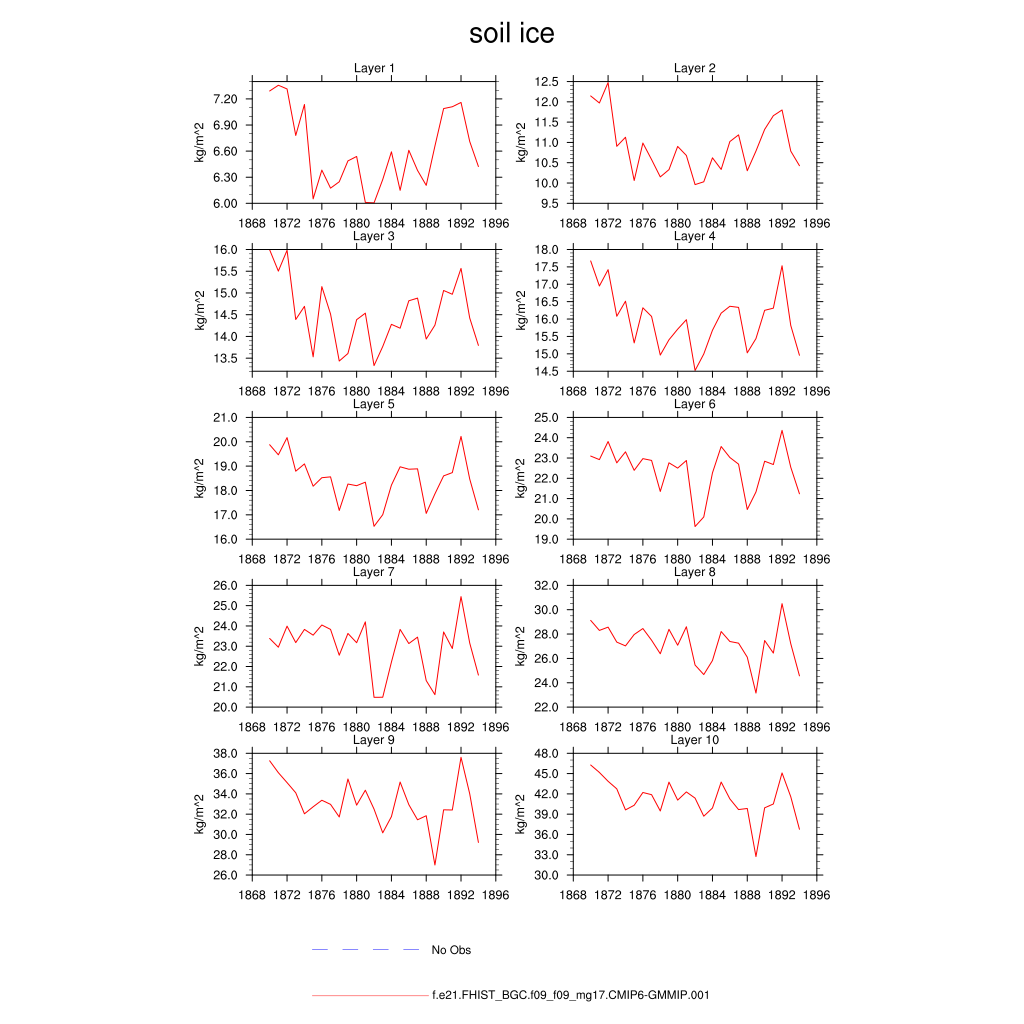 soil ice

Layer 1
kg/m^2
7.20
6.90
6.60
6.30
6.00
1868 1872 1876 1880 1884 1888 1892 1896

Layer 2
kg/m^2
12.5
12.0
11.5
11.0
10.5
10.0
9.5
1868 1872 1876 1880 1884 1888 1892 1896

Layer 3
kg/m^2
16.0
15.5
15.0
14.5
14.0
13.5
1868 1872 1876 1880 1884 1888 1892 1896

Layer 4
kg/m^2
18.0
17.5
17.0
16.5
16.0
15.5
15.0
14.5
1868 1872 1876 1880 1884 1888 1892 1896

Layer 5
kg/m^2
21.0
20.0
19.0
18.0
17.0
16.0
1868 1872 1876 1880 1884 1888 1892 1896

Layer 6
kg/m^2
25.0
24.0
23.0
22.0
21.0
20.0
19.0
1868 1872 1876 1880 1884 1888 1892 1896

Layer 7
kg/m^2
26.0
25.0
24.0
23.0
22.0
21.0
20.0
1868 1872 1876 1880 1884 1888 1892 1896

Layer 8
kg/m^2
32.0
30.0
28.0
26.0
24.0
22.0
1868 1872 1876 1880 1884 1888 1892 1896

Layer 9
kg/m^2
38.0
36.0
34.0
32.0
30.0
28.0
26.0
1868 1872 1876 1880 1884 1888 1892 1896

Layer 10
kg/m^2
48.0
45.0
42.0
39.0
36.0
33.0
30.0
1868 1872 1876 1880 1884 1888 1892 1896

No Obs

f.e21.FHIST_BGC.f09_f09_mg17.CMIP6-GMMIP.001